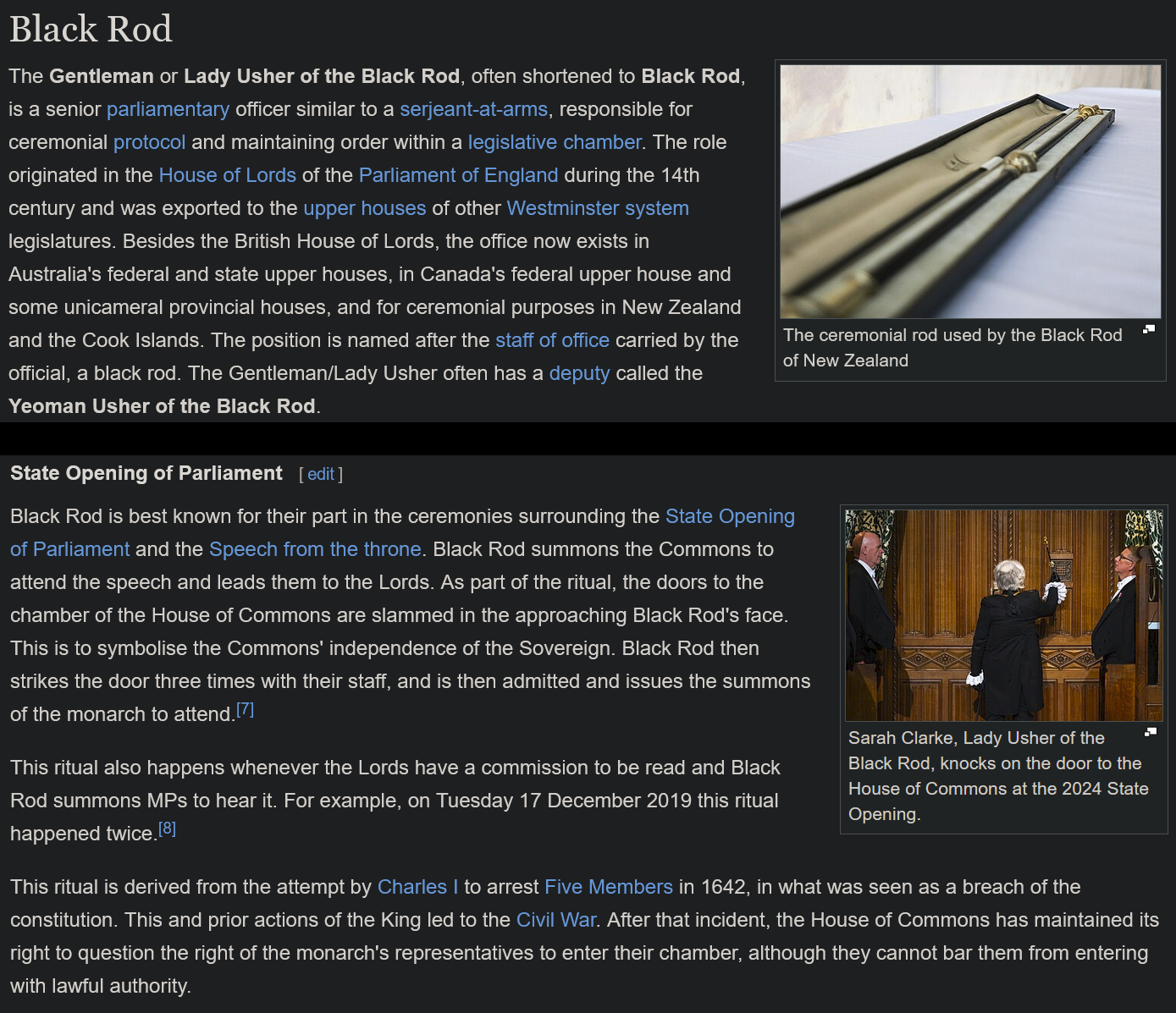 Black Rod

The Gentleman or Lady Usher of the Black Rod, often shortened to Black Rod, is a senior parliamentary officer similar to a serjeant-at-arms, responsible for ceremonial protocol and maintaining order within a legislative chamber. The role originated in the House of Lords of the Parliament of England during the 14th century and was exported to the upper houses of other Westminster system legislatures. Besides the British House of Lords, the office now exists in Australia's federal and state upper houses, in Canada's federal upper house and some unicameral provincial houses, and for ceremonial purposes in New Zealand and the Cook Islands. The position is named after the staff of office carried by the official, a black rod. The Gentleman/Lady Usher often has a deputy called the Yeoman Usher of the Black Rod.

The ceremonial rod used by the Black Rod of New Zealand

State Opening of Parliament [ edit ]

Black Rod is best known for their part in the ceremonies surrounding the State Opening of Parliament and the Speech from the throne. Black Rod summons the Commons to attend the speech and leads them to the Lords. As part of the ritual, the doors to the chamber of the House of Commons are slammed in the approaching Black Rod's face. This is to symbolise the Commons' independence of the Sovereign. Black Rod then strikes the door three times with their staff, and is then admitted and issues the summons of the monarch to attend.[7]

This ritual also happens whenever the Lords have a commission to be read and Black Rod summons MPs to hear it. For example, on Tuesday 17 December 2019 this ritual happened twice.[8]

Sarah Clarke, Lady Usher of the Black Rod, knocks on the door to the House of Commons at the 2024 State Opening.

This ritual is derived from the attempt by Charles I to arrest Five Members in 1642, in what was seen as a breach of the constitution. This and prior actions of the King led to the Civil War. After that incident, the House of Commons has maintained its right to question the right of the monarch's representatives to enter their chamber, although they cannot bar them from entering with lawful authority.